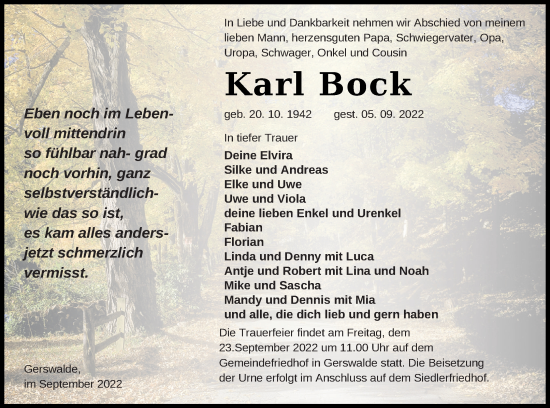 Eben noch im Leben-
voll mittendrin
so fühlbar nah- grad
noch vorhin, ganz
selbstverständlich-
wie das so ist,
es kam alles anders-
jetzt schmerzlich
vermisst.

Gerswalde,
im September 2022

In Liebe und Dankbarkeit nehmen wir Abschied von meinem lieben Mann, herzensguten Papa, Schwiegervater, Opa, Uropa, Schwager, Onkel und Cousin

Karl Bock

geb. 20. 10. 1942 gest. 05. 09. 2022

In tiefer Trauer

Deine Elvira
Silke und Andreas
Elke und Uwe
Uwe und Viola
deine lieben Enkel und Urenkel
Fabian
Florian
Linda und Denny mit Luca
Antje und Robert mit Lina und Noah
Mike und Sascha
Mandy und Dennis mit Mia
und alle, die dich lieb und gern haben

Die Trauerfeier findet am Freitag, dem 23.September 2022 um 11.00 Uhr auf dem Gemeindefriedhof in Gerswalde statt. Die Beisetzung der Urne erfolgt im Anschluss auf dem Siedlerfriedhof.